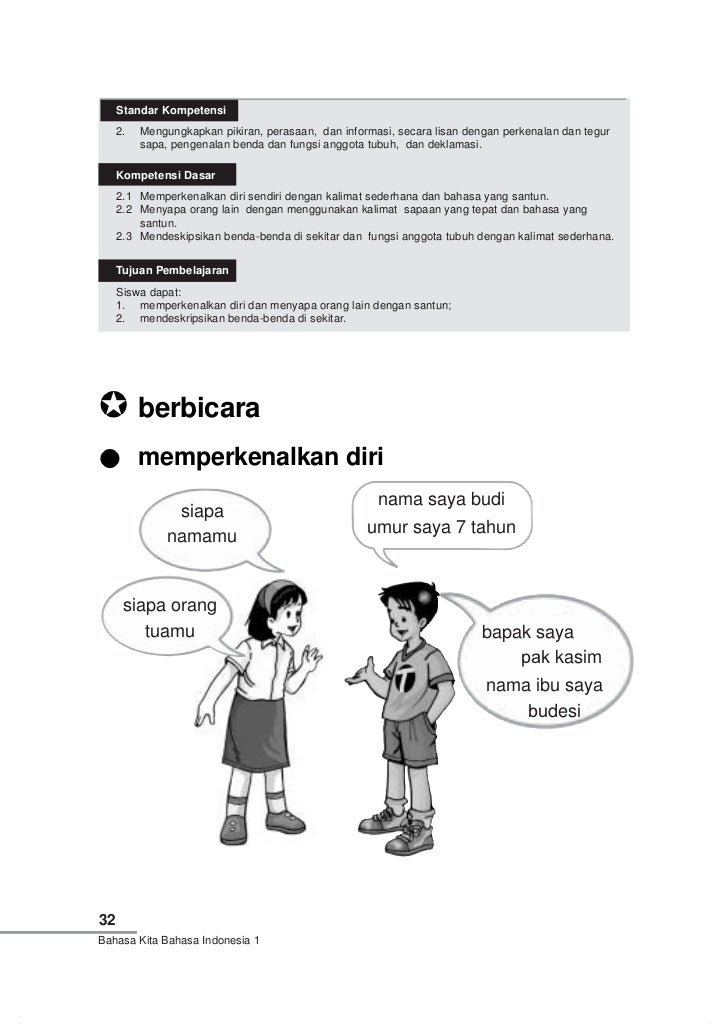 Standar Kompetensi

2. Mengungkapkan pikiran, perasaan, dan informasi, secara lisan dengan perkenalan dan tegur sapa, pengenalan benda dan fungsi anggota tubuh, dan deklamasi.

Kompetensi Dasar

2.1 Memperkenalkan diri sendiri dengan kalimat sederhana dan bahasa yang santun.
2.2 Menyapa orang lain dengan menggunakan kalimat sapaan yang tepat dan bahasa yang santun.
2.3 Mendeskipsikan benda-benda di sekitar dan fungsi anggota tubuh dengan kalimat sederhana.

Tujuan Pembelajaran

Siswa dapat:
1. memperkenalkan diri dan menyapa orang lain dengan santun;
2. mendeskripsikan benda-benda di sekitar.

berbicara

memperkenalkan diri

siapa namamu

nama saya budi umur saya 7 tahun

siapa orang tuamu

bapak saya pak kasim nama ibu saya budesi

32
Bahasa Kita Bahasa Indonesia 1